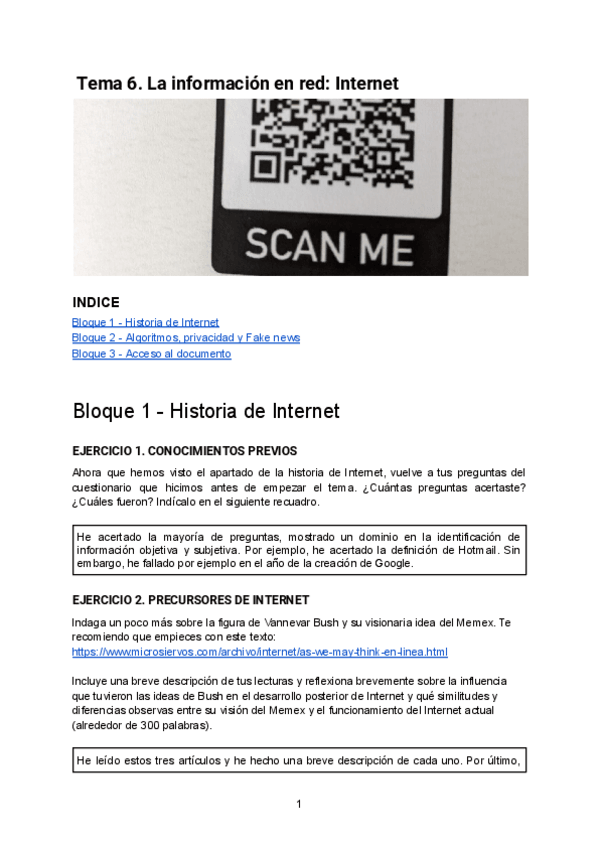 Tema 6. La información en red: Internet

SCAN ME

INDICE
Bloque 1 - Historia de Internet
Bloque 2 - Algoritmos, privacidad y Fake news
Bloque 3 - Acceso al documento

Bloque 1 - Historia de Internet

EJERCICIO 1. CONOCIMIENTOS PREVIOS

Ahora que hemos visto el apartado de la historia de Internet, vuelve a tus preguntas del cuestionario que hicimos antes de empezar el tema. ¿Cuántas preguntas acertaste? ¿Cuáles fueron? Indícalo en el siguiente recuadro.

He acertado la mayoría de preguntas, mostrado un dominio en la identificación de información objetiva y subjetiva. Por ejemplo, he acertado la definición de Hotmail. Sin embargo, he fallado por ejemplo en el año de la creación de Google.

EJERCICIO 2. PRECURSORES DE INTERNET

Indaga un poco más sobre la figura de Vannevar Bush y su visionaria idea del Memex. Te recomiendo que empieces con este texto:
https://www.microsiervos.com/archivo/internet/as-we-may-think-en-linea.html

Incluye una breve descripción de tus lecturas y reflexiona brevemente sobre la influencia que tuvieron las ideas de Bush en el desarrollo posterior de Internet y qué similitudes y diferencias observas entre su visión del Memex y el funcionamiento del Internet actual (alrededor de 300 palabras).

He leído estos tres artículos y he hecho una breve descripción de cada uno. Por último,

1